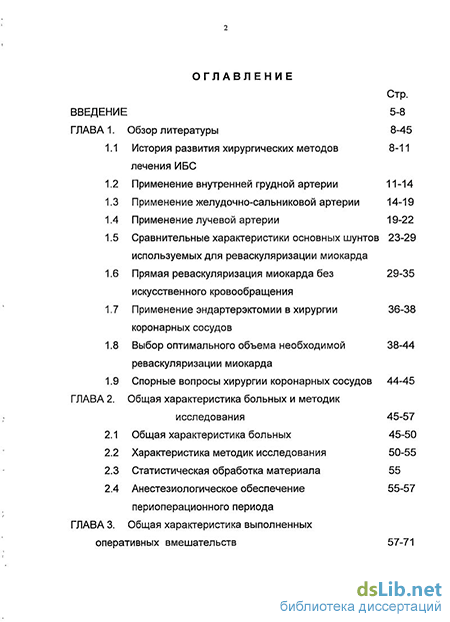 2

ОГЛАВЛЕНИЕ

Стр.

ВВЕДЕНИЕ 5-8

ГЛАВА 1. Обзор литературы 8-45

1.1 История развития хирургических методов лечения ИБС 8-11

1.2 Применение внутренней грудной артерии 11-14

1.3 Применение желудочно-сальниковой артерии 14-19

1.4 Применение лучевой артерии 19-22

1.5 Сравнительные характеристики основных шунтов используемых для реваскуляризации миокарда 23-29

1.6 Прямая реваскуляризация миокарда без искусственного кровообращения 29-35

1.7 Применение эндартерэктомии в хирургии коронарных сосудов 36-38

1.8 Выбор оптимального объема необходимой реваскуляризации миокарда 38-44

1.9 Спорные вопросы хирургии коронарных сосудов 44-45

ГЛАВА 2. Общая характеристика больных и методик исследования 45-57

2.1 Общая характеристика больных 45-50

2.2 Характеристика методик исследования 50-55

2.3 Статистическая обработка материала 55

2.4 Анестезиологическое обеспечение периоперационного периода 55-57

ГЛАВА 3. Общая характеристика выполненных оперативных вмешательств 57-71

dsLib.net
библиотека диссертаций